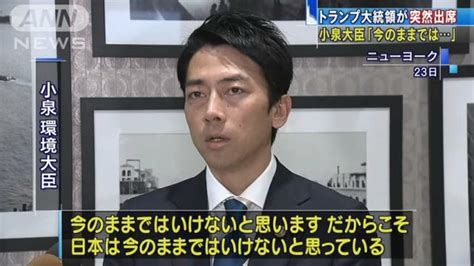 ANN NEWS

トランプ大統領が突然出席
小泉大臣「今のままでは…」

ニューヨーク
23日

小泉環境大臣

今のままではいけないと思います だからこそ
日本は今のままではいけないと思っている